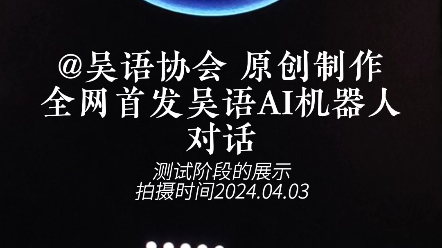 @吴语协会 原创制作
全网首发吴语AI机器人对话

测试阶段的展示
拍摄时间2024.04.03